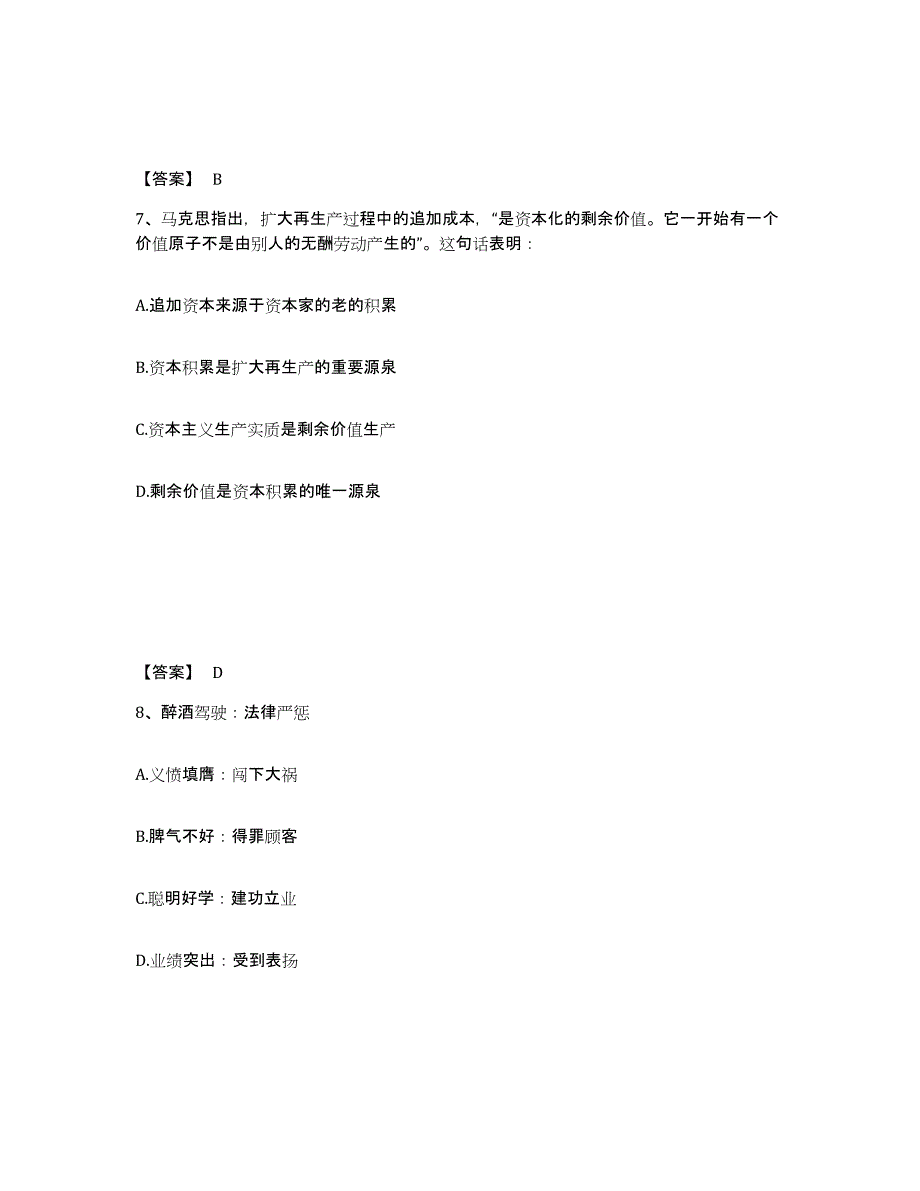 【答案】 B

7、马克思指出，扩大再生产过程中的追加成本，“是资本化的剩余价值。它一开始有一个价值原子不是由别人的无酬劳动产生的”。这句话表明：

A.追加资本来源于资本家的老的积累

B.资本积累是扩大再生产的重要源泉

C.资本主义生产实质是剩余价值生产

D.剩余价值是资本积累的唯一源泉

【答案】 D

8、醉酒驾驶：法律严惩

A.义愤填膺：闯下大祸

B.脾气不好：得罪顾客

C.聪明好学：建功立业

D.业绩突出：受到表扬